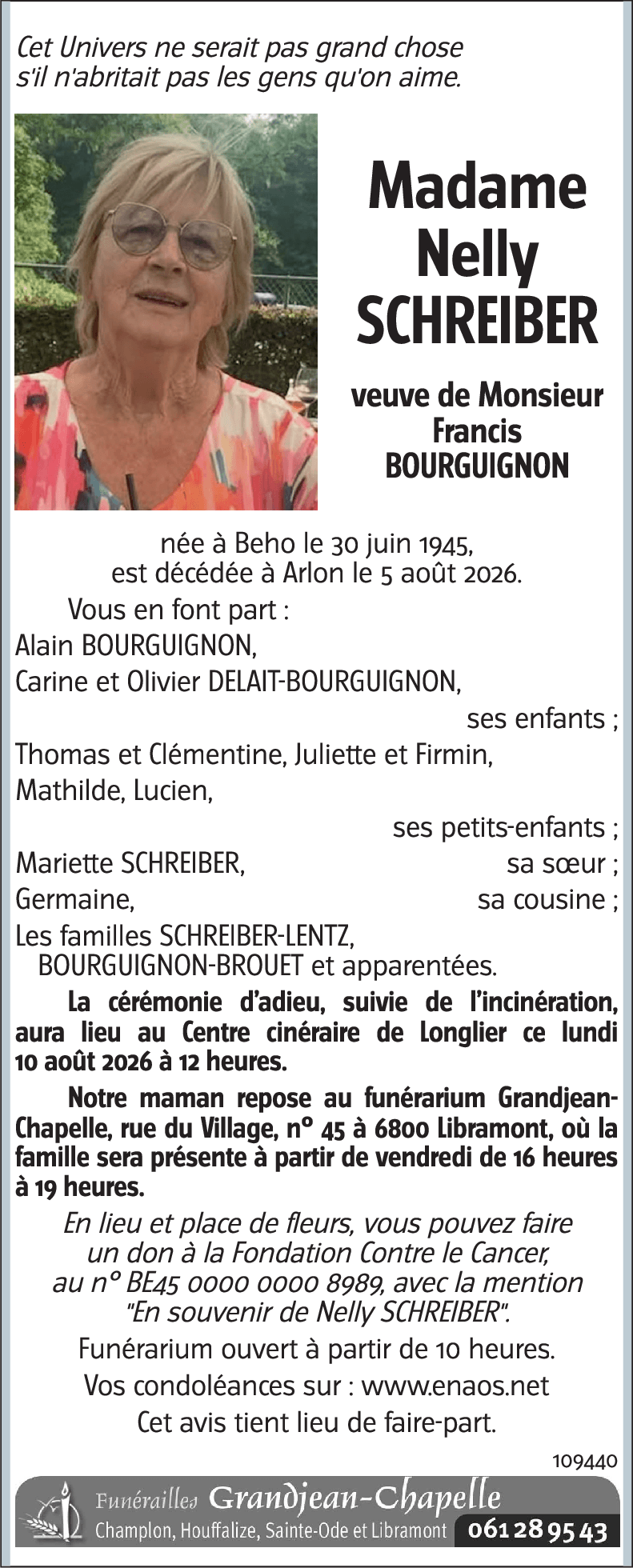 Cet Univers ne serait pas grand chose s'il n'abritait pas les gens qu'on aime.

Madame Nelly SCHREIBER

veuve de Monsieur Francis BOURGUIGNON

née à Beho le 30 juin 1945, est décédée à Arlon le 5 août 2026.

Vous en font part :
Alain BOURGUIGNON,
Carine et Olivier DELAIT-BOURGUIGNON,
ses enfants ;
Thomas et Clémentine, Juliette et Firmin,
Mathilde, Lucien,
ses petits-enfants ;
Mariette SCHREIBER, sa sœur ;
Germaine, sa cousine ;
Les familles SCHREIBER-LENTZ, BOURGUIGNON-BROUET et apparentées.

La cérémonie d'adieu, suivie de l'incinération, aura lieu au Centre cinéraire de Longlier ce lundi 10 août 2026 à 12 heures.

Notre maman repose au funérarium Grandjean-Chapelle, rue du Village, n° 45 à 6800 Libramont, où la famille sera présente à partir de vendredi de 16 heures à 19 heures.

En lieu et place de fleurs, vous pouvez faire un don à la Fondation Contre le Cancer, au n° BE45 0000 0000 8989, avec la mention "En souvenir de Nelly SCHREIBER".

Funérarium ouvert à partir de 10 heures.

Vos condoléances sur : www.enaos.net

Cet avis tient lieu de faire-part.

109440

Funérailles Grandjean-Chapelle
Champlon, Houffalize, Sainte-Ode et Libramont 061 28 95 43